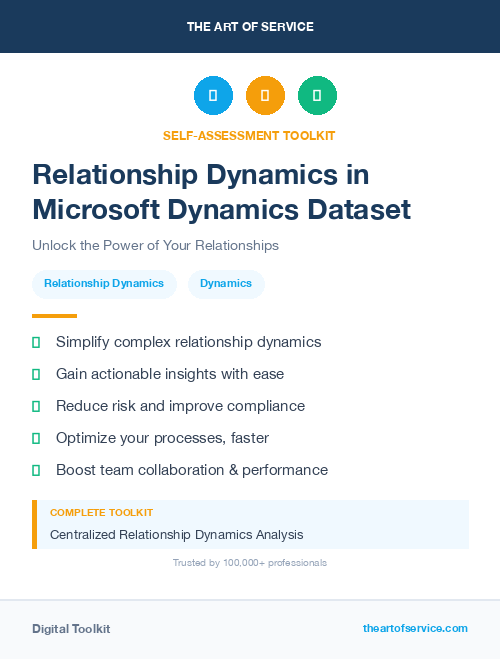 THE ART OF SERVICE

SELF-ASSESSMENT TOOLKIT

Relationship Dynamics in Microsoft Dynamics Dataset

Unlock the Power of Your Relationships

Relationship Dynamics

Dynamics

Simplify complex relationship dynamics

Gain actionable insights with ease

Reduce risk and improve compliance

Optimize your processes, faster

Boost team collaboration & performance

COMPLETE TOOLKIT

Centralized Relationship Dynamics Analysis

Trusted by 100,000+ professionals

Digital Toolkit

theartofservice.com